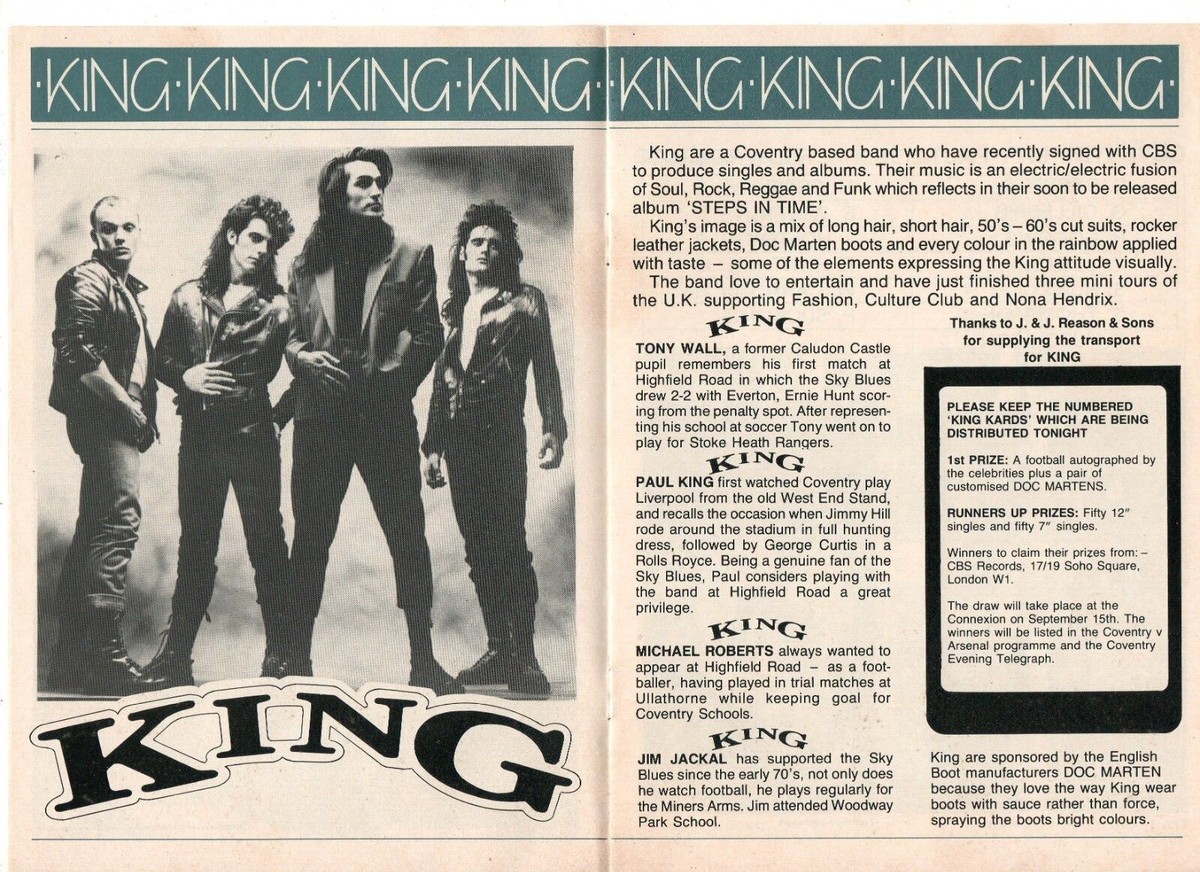 ·KING·KING·KING·KING·KING·KING·KING·KING·

KING

King are a Coventry based band who have recently signed with CBS to produce singles and albums. Their music is an electric/electric fusion of Soul, Rock, Reggae and Funk which reflects in their soon to be released album 'STEPS IN TIME'.

King's image is a mix of long hair, short hair, 50's – 60's cut suits, rocker leather jackets, Doc Marten boots and every colour in the rainbow applied with taste – some of the elements expressing the King attitude visually.

The band love to entertain and have just finished three mini tours of the U.K. supporting Fashion, Culture Club and Nona Hendrix.

KING

TONY WALL, a former Caludon Castle pupil remembers his first match at Highfield Road in which the Sky Blues drew 2-2 with Everton, Ernie Hunt scoring from the penalty spot. After representing his school at soccer Tony went on to play for Stoke Heath Rangers.

KING

PAUL KING first watched Coventry play Liverpool from the old West End Stand, and recalls the occasion when Jimmy Hill rode around the stadium in full hunting dress, followed by George Curtis in a Rolls Royce. Being a genuine fan of the Sky Blues, Paul considers playing with the band at Highfield Road a great privilege.

KING

MICHAEL ROBERTS always wanted to appear at Highfield Road – as a footballer, having played in trial matches at Ullathorne while keeping goal for Coventry Schools.

KING

JIM JACKAL has supported the Sky Blues since the early 70's, not only does he watch football, he plays regularly for the Miners Arms. Jim attended Woodway Park School.

Thanks to J. & J. Reason & Sons for supplying the transport for KING

PLEASE KEEP THE NUMBERED 'KING KARDS' WHICH ARE BEING DISTRIBUTED TONIGHT

1st PRIZE: A football autographed by the celebrities plus a pair of customised DOC MARTENS.

RUNNERS UP PRIZES: Fifty 12" singles and fifty 7" singles.

Winners to claim their prizes from: – CBS Records, 17/19 Soho Square, London W1.

The draw will take place at the Connexion on September 15th. The winners will be listed in the Coventry v Arsenal programme and the Coventry Evening Telegraph.

King are sponsored by the English Boot manufacturers DOC MARTEN because they love the way King wear boots with sauce rather than force, spraying the boots bright colours.